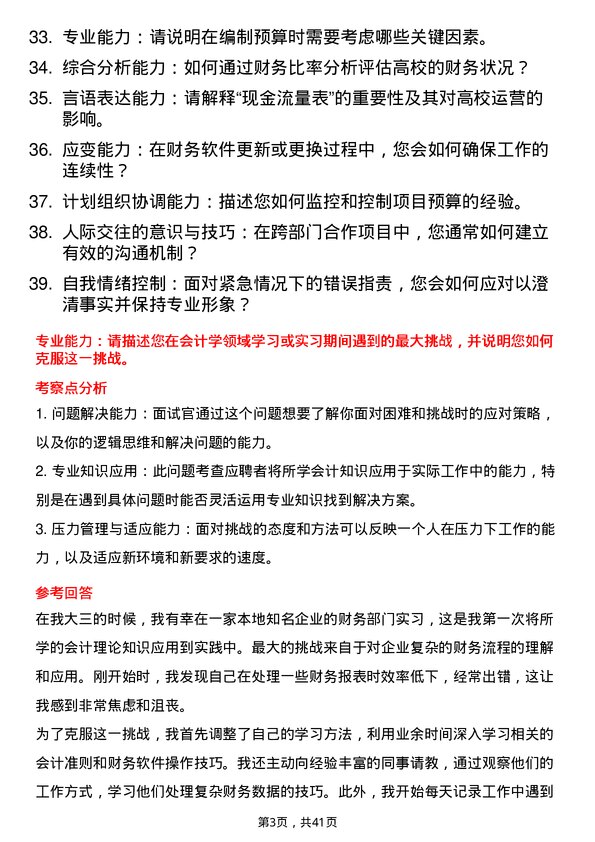 33. 专业能力：请说明在编制预算时需要考虑哪些关键因素。

34. 综合分析能力：如何通过财务比率分析评估高校的财务状况？

35. 言语表达能力：请解释“现金流量表”的重要性及其对高校运营的影响。

36. 应变能力：在财务软件更新或更换过程中，您会如何确保工作的连续性？

37. 计划组织协调能力：描述您如何监控和控制项目预算的经验。

38. 人际交往的意识与技巧：在跨部门合作项目中，您通常如何建立有效的沟通机制？

39. 自我情绪控制：面对紧急情况下的错误指责，您会如何应对以澄清事实并保持专业形象？

专业能力：请描述您在会计学领域学习或实习期间遇到的最大挑战，并说明您如何克服这一挑战。

考察点分析

1. 问题解决能力：面试官通过这个问题想要了解你面对困难和挑战时的应对策略，以及你的逻辑思维和解决问题的能力。

2. 专业知识应用：此问题考查应聘者将所学会计知识应用于实际工作中的能力，特别是在遇到具体问题时能否灵活运用专业知识找到解决方案。

3. 压力管理与适应能力：面对挑战的态度和方法可以反映一个人在压力下工作的能力，以及适应新环境和新要求的速度。

参考回答

在我大三的时候，我有幸在一家本地知名企业的财务部门实习，这是我第一次将所学的会计理论知识应用到实践中。最大的挑战来自于对企业复杂的财务流程的理解和应用。刚开始时，我发现自己在处理一些财务报表时效率低下，经常出错，这让我感到非常焦虑和沮丧。

为了克服这一挑战，我首先调整了自己的学习方法，利用业余时间深入学习相关的会计准则和财务软件操作技巧。我还主动向经验丰富的同事请教，通过观察他们的工作方式，学习他们处理复杂财务数据的技巧。此外，我开始每天记录工作中遇到

第3页，共41页